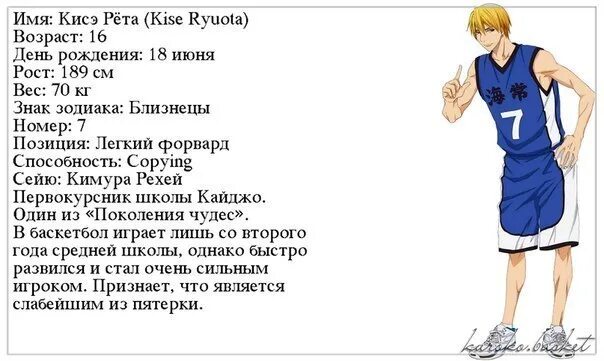 Имя: Кисэ Рёта (Kise Ryuota)
Возраст: 16
День рождения: 18 июня
Рост: 189 см
Вес: 70 кг
Знак зодиака: Близнецы
Номер: 7
Позиция: Легкий форвард
Способность: Copying
Сейю: Кимура Рехей
Первокурсник школы Кайджо.
Один из «Поколения чудес».
В баскетбол играет лишь со второго года средней школы, однако быстро развился и стал очень сильным игроком. Признает, что является слабейшим из пятерки.

海常
7

kuroko.basket